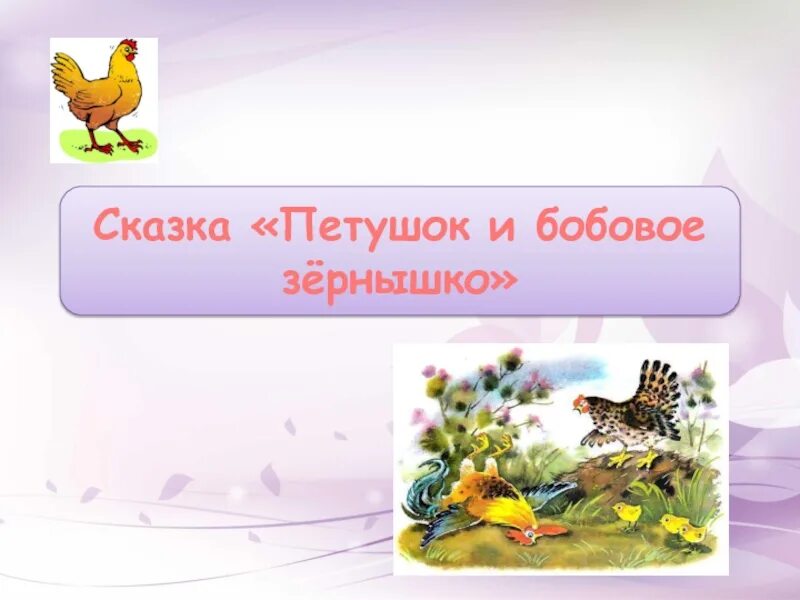 Сказка «Петушок и бобовое зёрнышко»